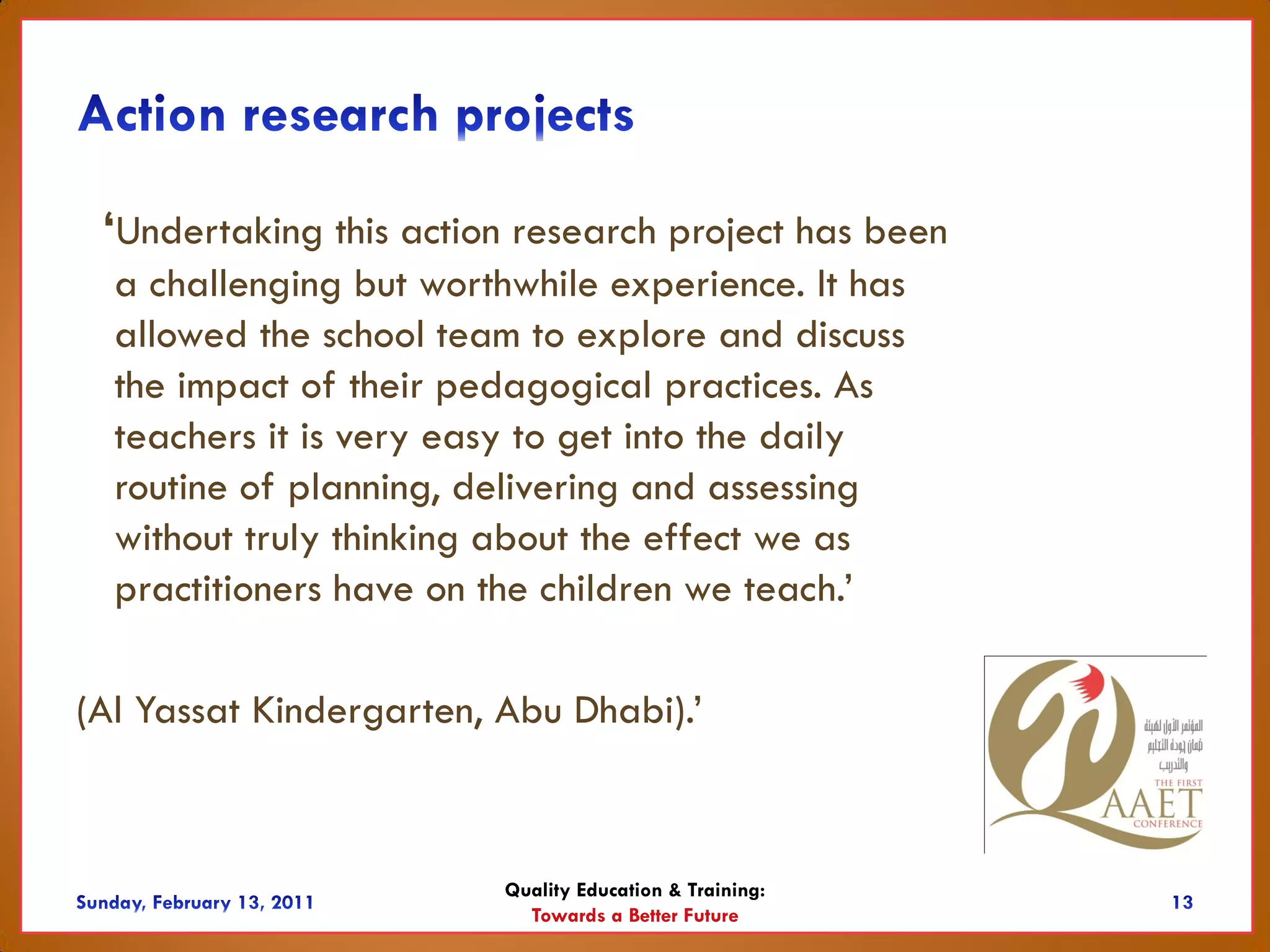 Action research projects

‘Undertaking this action research project has been a challenging but worthwhile experience. It has allowed the school team to explore and discuss the impact of their pedagogical practices. As teachers it is very easy to get into the daily routine of planning, delivering and assessing without truly thinking about the effect we as practitioners have on the children we teach.’

(Al Yassat Kindergarten, Abu Dhabi).’

المؤتمر الأول لهيئة ضمان جودة التعليم والتدريب
THE FIRST
QAAET
CONFERENCE

Sunday, February 13, 2011

Quality Education & Training:
Towards a Better Future

13